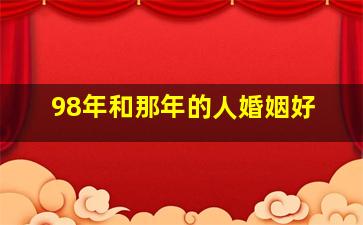 98年和那年的人婚姻好